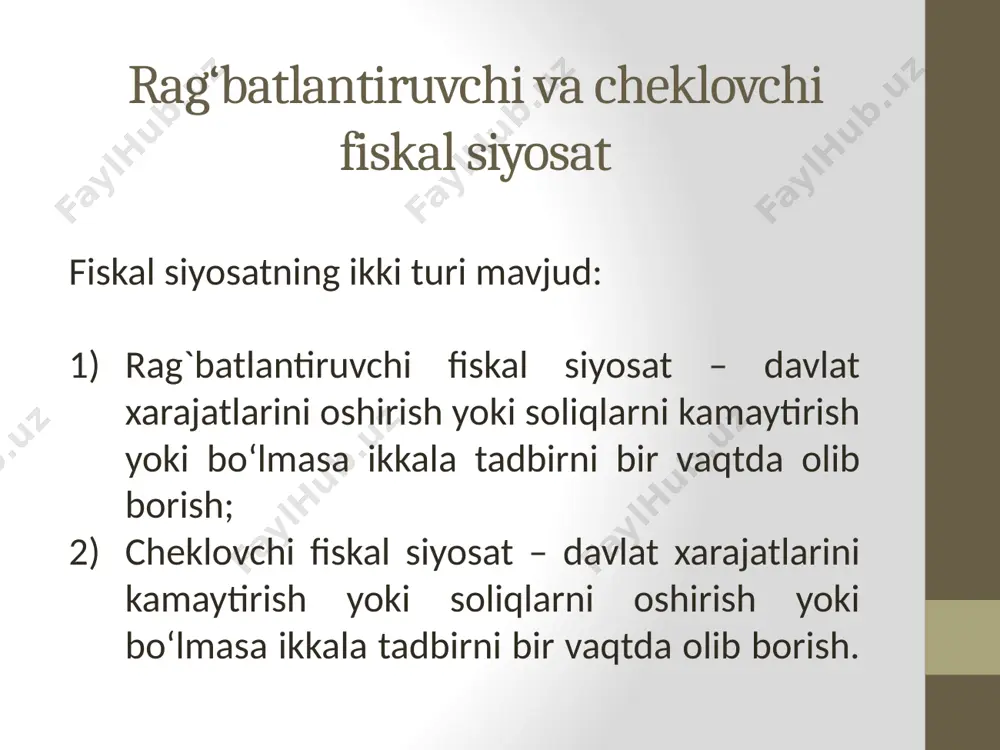 Rag‘batlantiruvchi va cheklovchi fiskal siyosat

Fiskal siyosatning ikki turi mavjud:

1) Rag`batlantiruvchi fiskal siyosat – davlat xarajatlarini oshirish yoki soliqlarni kamaytirish yoki bo‘lmasa ikkala tadbirni bir vaqtda olib borish;
2) Cheklovchi fiskal siyosat – davlat xarajatlarini kamaytirish yoki soliqlarni oshirish yoki bo‘lmasa ikkala tadbirni bir vaqtda olib borish.

FaylHub.uz FaylHub.uz FaylHub.uz FaylHub.uz FaylHub.uz FaylHub.uz